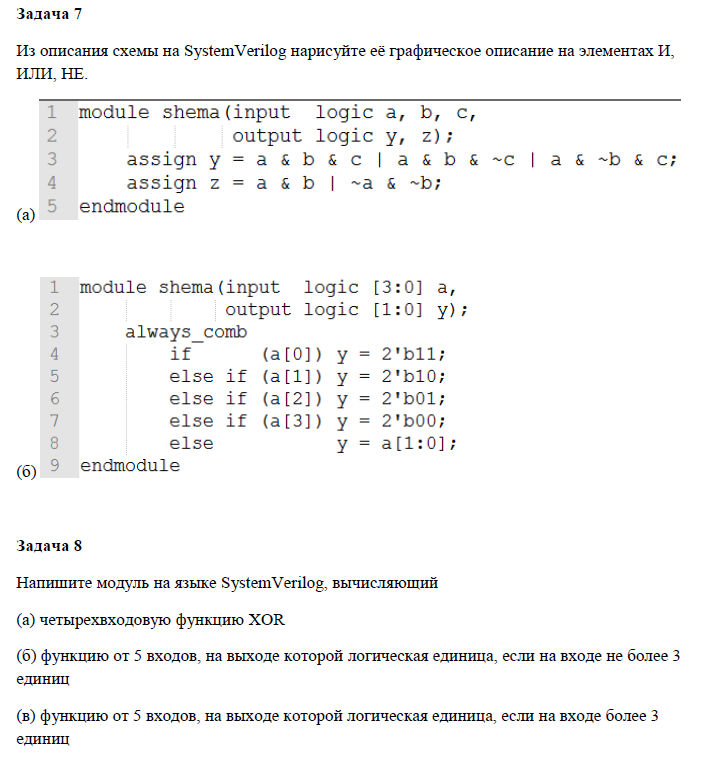 Задача 7

Из описания схемы на SystemVerilog нарисуйте её графическое описание на элементах И, ИЛИ, НЕ.

(а)
1 module shema(input logic a, b, c,
2 output logic y, z);
3 assign y = a & b & c | a & b & ~c | a & ~b & c;
4 assign z = a & b | ~a & ~b;
5 endmodule

(б)
1 module shema(input logic [3:0] a,
2 output logic [1:0] y);
3 always_comb
4 if (a[0]) y = 2'b11;
5 else if (a[1]) y = 2'b10;
6 else if (a[2]) y = 2'b01;
7 else if (a[3]) y = 2'b00;
8 else y = a[1:0];
9 endmodule

Задача 8

Напишите модуль на языке SystemVerilog, вычисляющий

(а) четырехвходовую функцию XOR

(б) функцию от 5 входов, на выходе которой логическая единица, если на входе не более 3 единиц

(в) функцию от 5 входов, на выходе которой логическая единица, если на входе более 3 единиц